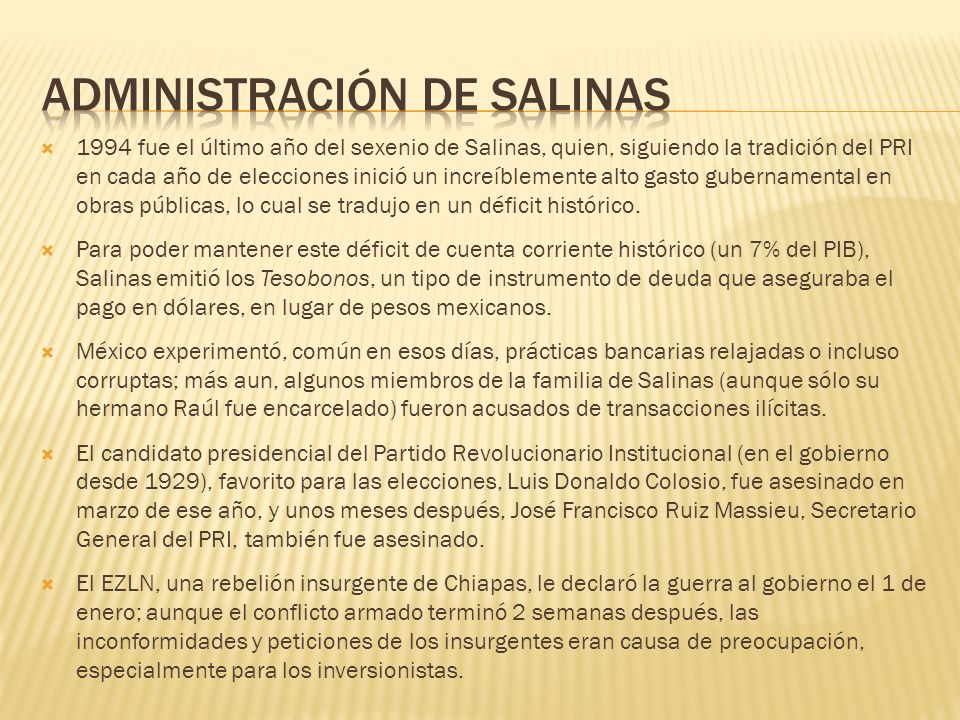 ADMINISTRACIÓN DE SALINAS

1994 fue el último año del sexenio de Salinas, quien, siguiendo la tradición del PRI en cada año de elecciones inició un increíblemente alto gasto gubernamental en obras públicas, lo cual se tradujo en un déficit histórico.

Para poder mantener este déficit de cuenta corriente histórico (un 7% del PIB), Salinas emitió los Tesobonos, un tipo de instrumento de deuda que aseguraba el pago en dólares, en lugar de pesos mexicanos.

México experimentó, común en esos días, prácticas bancarias relajadas o incluso corruptas; más aun, algunos miembros de la familia de Salinas (aunque sólo su hermano Raúl fue encarcelado) fueron acusados de transacciones ilícitas.

El candidato presidencial del Partido Revolucionario Institucional (en el gobierno desde 1929), favorito para las elecciones, Luis Donaldo Colosio, fue asesinado en marzo de ese año, y unos meses después, José Francisco Ruiz Massieu, Secretario General del PRI, también fue asesinado.

El EZLN, una rebelión insurgente de Chiapas, le declaró la guerra al gobierno el 1 de enero; aunque el conflicto armado terminó 2 semanas después, las inconformidades y peticiones de los insurgentes eran causa de preocupación, especialmente para los inversionistas.